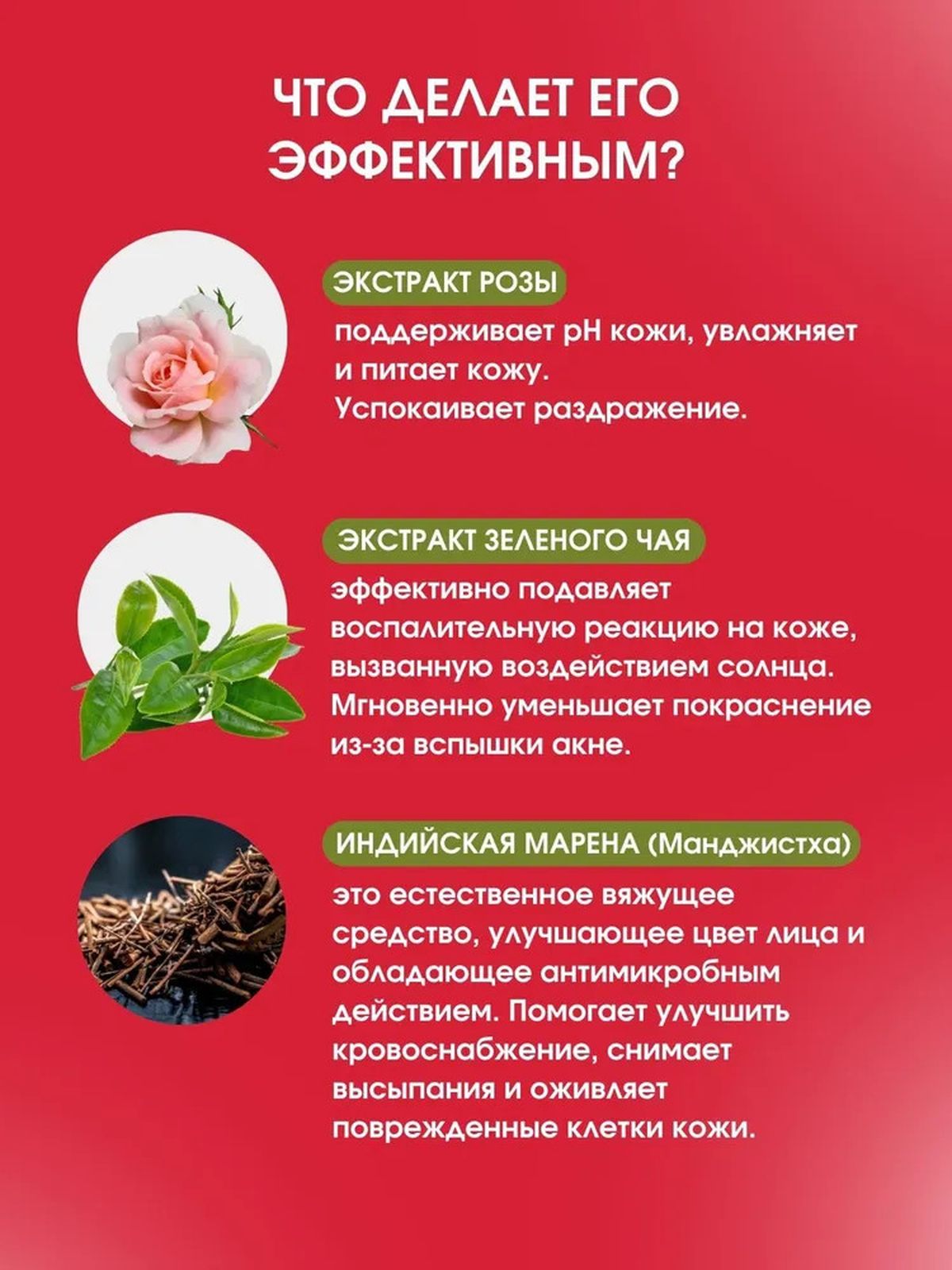 ЧТО ДЕЛАЕТ ЕГО ЭФФЕКТИВНЫМ?

ЭКСТРАКТ РОЗЫ

поддерживает pH кожи, увлажняет и питает кожу.
Успокаивает раздражение.

ЭКСТРАКТ ЗЕЛЕНОГО ЧАЯ

эффективно подавляет воспалительную реакцию на коже, вызванную воздействием солнца. Мгновенно уменьшает покраснение из-за вспышки акне.

ИНДИЙСКАЯ МАРЕНА (Манджистха)

это естественное вяжущее средство, улучшающее цвет лица и обладающее антимикробным действием. Помогает улучшить кровоснабжение, снимает высыпания и оживляет поврежденные клетки кожи.